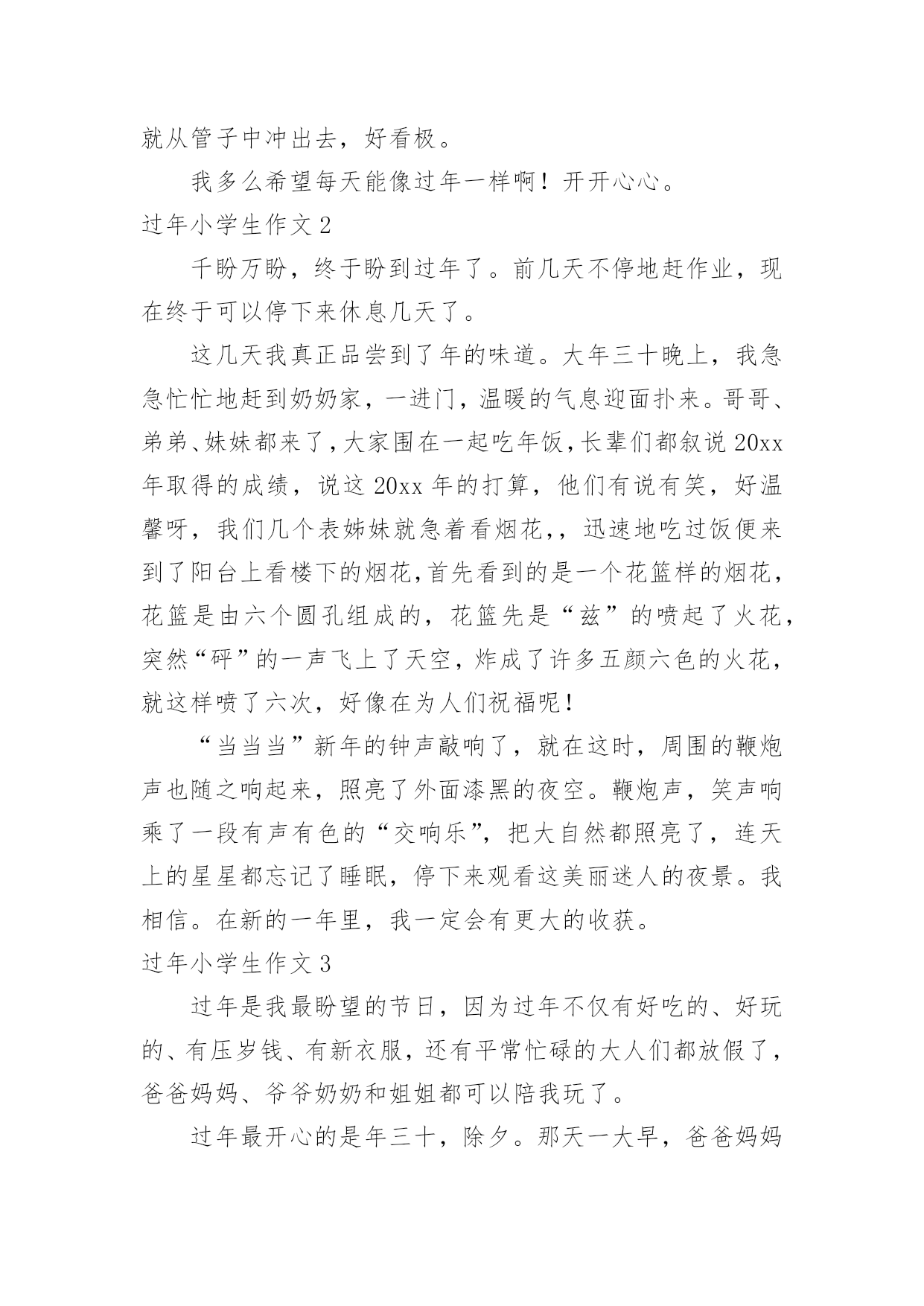 就从管子中冲出去，好看极。

我多么希望每天能像过年一样啊！开开心心。

过年小学生作文 2

千盼万盼，终于盼到过年了。前几天不停地赶作业，现在终于可以停下来休息几天了。

这几天我真正品尝到了年的味道。大年三十晚上，我急急忙忙地赶到奶奶家，一进门，温暖的气息迎面扑来。哥哥、弟弟、妹妹都来了，大家围在一起吃年饭，长辈们都叙说 20xx 年取得的成绩，说这 20xx 年的打算，他们有说有笑，好温馨呀，我们几个表姊妹就急着看烟花，，迅速地吃过饭便来到了阳台上看楼下的烟花，首先看到的是一个花篮样的烟花，花篮是由六个圆孔组成的，花篮先是“兹”的喷起了火花，突然“砰”的一声飞上了天空，炸成了许多五颜六色的火花，就这样喷了六次，好像在为人们祝福呢！

“当当当”新年的钟声敲响了，就在这时，周围的鞭炮声也随之响起来，照亮了外面漆黑的夜空。鞭炮声，笑声响乘了一段有声有色的“交响乐”，把大自然都照亮了，连天上的星星都忘记了睡眠，停下来观看这美丽迷人的夜景。我相信。在新的一年里，我一定会有更大的收获。

过年小学生作文 3

过年是我最盼望的节日，因为过年不仅有好吃的、好玩的、有压岁钱、有新衣服，还有平常忙碌的大人们都放假了，爸爸妈妈、爷爷奶奶和姐姐都可以陪我玩了。

过年最开心的是年三十，除夕。那天一大早，爸爸妈妈